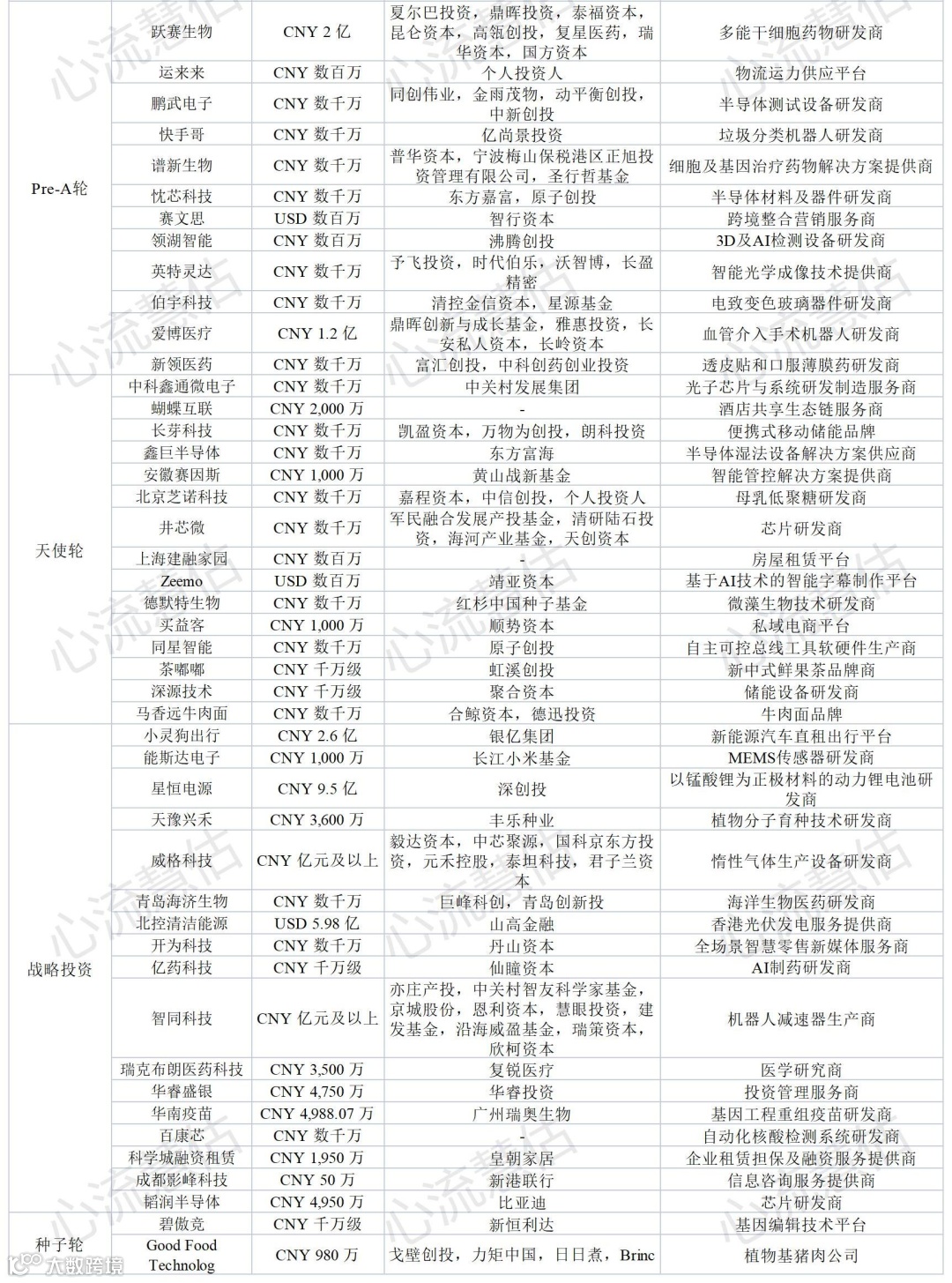 | | | | | |
|---|---|---|---|---|
| Pre-A轮 | 跃赛生物 | CNY 2 亿 | 夏尔巴投资，鼎晖投资，泰福资本，昆仑资本，高瓴创投，复星医药，瑞华资本，国方资本 | 多能干细胞药物研发商 |
| | 运来来 | CNY 数百万 | 个人投资人 | 物流运力供应平台 |
| | 鹏武电子 | CNY 数千万 | 同创伟业，金雨茂物，动平衡创投，中新创投 | 半导体测试设备研发商 |
| | 快手哥 | CNY 数千万 | 亿尚景投资 | 垃圾分类机器人研发商 |
| | 谱新生物 | CNY 数千万 | 普华资本，宁波梅山保税港区正旭投资管理有限公司，圣行哲基金 | 细胞及基因治疗药物解决方案提供商 |
| | 忱芯科技 | CNY 数千万 | 东方嘉富，原子创投 | 半导体材料及器件研发商 |
| | 赛文思 | USD 数百万 | 智行资本 | 跨境整合营销服务商 |
| | 领湖智能 | CNY 数百万 | 沸腾创投 | 3D及AI检测设备研发商 |
| | 英特灵达 | CNY 数千万 | 予飞投资，时代伯乐，沃智博，长盈精密 | 智能光学成像技术提供商 |
| | 伯宇科技 | CNY 数千万 | 清控金信资本，星源基金 | 电致变色玻璃器件研发商 |
| | 爱博医疗 | CNY 1.2 亿 | 鼎晖创新与成长基金，雅惠投资，长安私人资本，长岭资本 | 血管介入手术机器人研发商 |
| | 新领医药 | CNY 数千万 | 富汇创投，中科创药创业投资 | 透皮贴和口服薄膜药研发商 |
| 天使轮 | 中科鑫通微电子 | CNY 数千万 | 中关村发展集团 | 光子芯片与系统研发制造服务商 |
| | 蝴蝶互联 | CNY 2,000 万 | - | 酒店共享生态链服务商 |
| | 长芽科技 | CNY 数千万 | 凯盈资本，万物为创投，朗科投资 | 便携式移动储能品牌 |
| | 鑫巨半导体 | CNY 数千万 | 东方富海 | 半导体湿法设备解决方案供应商 |
| | 安徽赛因斯 | CNY 1,000 万 | 黄山战新基金 | 智能管控解决方案提供商 |
| | 北京芝诺科技 | CNY 数千万 | 嘉程资本，中信创投，个人投资人 | 母乳低聚糖研发商 |
| | 井芯微 | CNY 数千万 | 军民融合发展产投基金，清研陆石投资，海河产业基金，天创资本 | 芯片研发商 |
| | 上海建融家园 | CNY 数百万 | - | 房屋租赁平台 |
| | Zeemo | USD 数百万 | 靖亚资本 | 基于AI技术的智能字幕制作平台 |
| | 德默特生物 | CNY 数千万 | 红杉中国种子基金 | 微藻生物技术研发商 |
| | 买益客 | CNY 1,000 万 | 顺势资本 | 私域电商平台 |
| | 同星智能 | CNY 数千万 | 原子创投 | 自主可控总线工具软硬件生产商 |
| | 茶嘟嘟 | CNY 千万级 | 虹溪创投 | 新中式鲜果茶品牌商 |
| | 深源技术 | CNY 千万级 | 聚合资本 | 储能设备研发商 |
| | 马香远牛肉面 | CNY 数千万 | 合鲸资本，德迅投资 | 牛肉面品牌 |
| 战略投资 | 小灵狗出行 | CNY 2.6 亿 | 银亿集团 | 新能源汽车直租出行平台 |
| | 能斯达电子 | CNY 1,000 万 | 长江小米基金 | MEMS传感器研发商 |
| | 星恒电源 | CNY 9.5 亿 | 深创投 | 以锰酸锂为正极材料的动力锂电池研发商 |
| | 天豫兴禾 | CNY 3,600 万 | 丰乐种业 | 植物分子育种技术研发商 |
| | 威格科技 | CNY 亿元及以上 | 毅达资本，中芯聚源，国科京东方投资，元禾控股，泰坦科技，君子兰资本 | 惰性气体生产设备研发商 |
| | 青岛海济生物 | CNY 数千万 | 巨峰科创，青岛创新投 | 海洋生物医药研发商 |
| | 北控清洁能源 | USD 5.98 亿 | 山高金融 | 香港光伏发电服务提供商 |
| | 开为科技 | CNY 数千万 | 丹山资本 | 全场景智慧零售新媒体服务商 |
| | 亿药科技 | CNY 千万级 | 仙瞳资本 | AI制药研发商 |
| | 智同科技 | CNY 亿元及以上 | 亦庄产投，中关村智友科学家基金，京城股份，恩利资本，慧眼投资，建发基金，沿海威盈基金，瑞策资本，欣柯资本 | 机器人减速器生产商 |
| | 瑞克布朗医药科技 | CNY 3,500 万 | 复锐医疗 | 医学研究商 |
| | 华睿盛银 | CNY 4,750 万 | 华睿投资 | 投资管理服务商 |
| | 华南疫苗 | CNY 4,988.07 万 | 广州瑞奥生物 | 基因工程重组疫苗研发商 |
| | 百康芯 | CNY 数千万 | - | 自动化核酸检测系统研发商 |
| | 科学城融资租赁 | CNY 1,950 万 | 皇朝家居 | 企业租赁担保及融资服务提供商 |
| | 成都影峰科技 | CNY 50 万 | 新港联行 | 信息咨询服务提供商 |
| | 韬润半导体 | CNY 4,950 万 | 比亚迪 | 芯片研发商 |
| 种子轮 | 碧傲竞 | CNY 千万级 | 新恒利达 | 基因编辑技术平台 |
| | Good Food Technolog | CNY 980 万 | 戈壁创投，力矩中国，日日煮，Brinc | 植物基猪肉公司 |

心流慧估

大数跨境